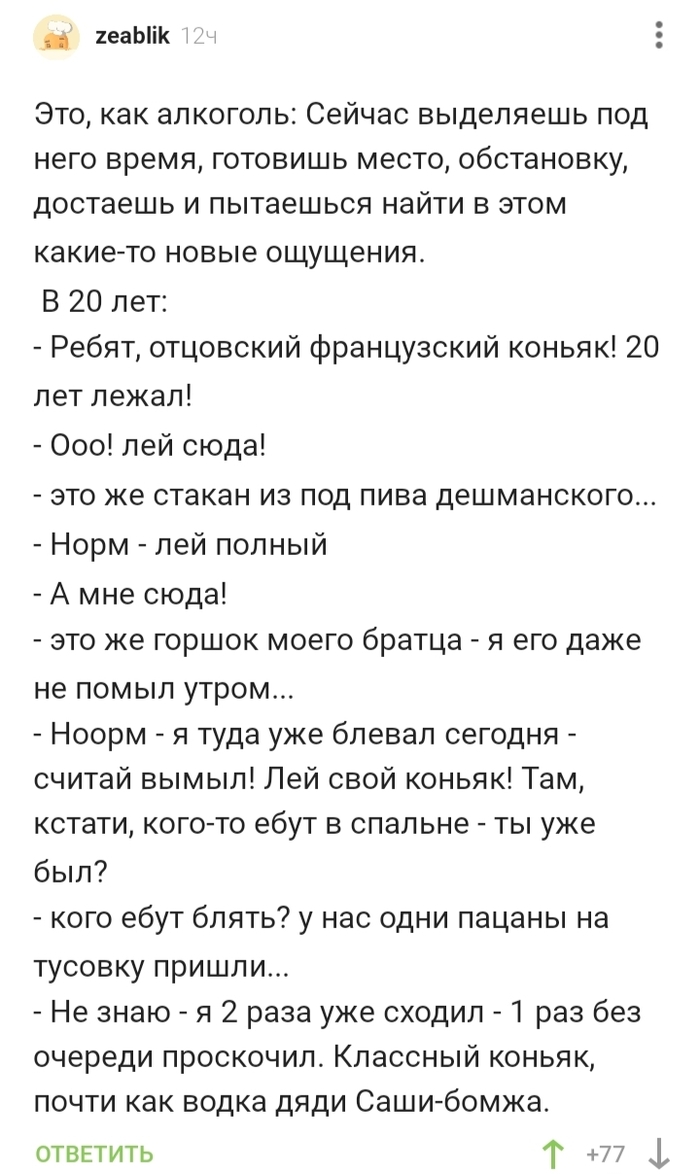 zeablik 12ч

Это, как алкоголь: Сейчас выделяешь под него время, готовишь место, обстановку, достаешь и пытаешься найти в этом какие-то новые ощущения.
В 20 лет:
- Ребят, отцовский французский коньяк! 20 лет лежал!
- Ооо! лей сюда!
- это же стакан из под пива дешманского...
- Норм - лей полный
- А мне сюда!
- это же горшок моего братца - я его даже не помыл утром...
- Ноорм - я туда уже блевал сегодня - считай вымыл! Лей свой коньяк! Там, кстати, кого-то ебут в спальне - ты уже был?
- кого ебут блять? у нас одни пацаны на тусовку пришли...
- Не знаю - я 2 раза уже сходил - 1 раз без очереди проскочил. Классный коньяк, почти как водка дяди Саши-бомжа.

ОТВЕТИТЬ +77